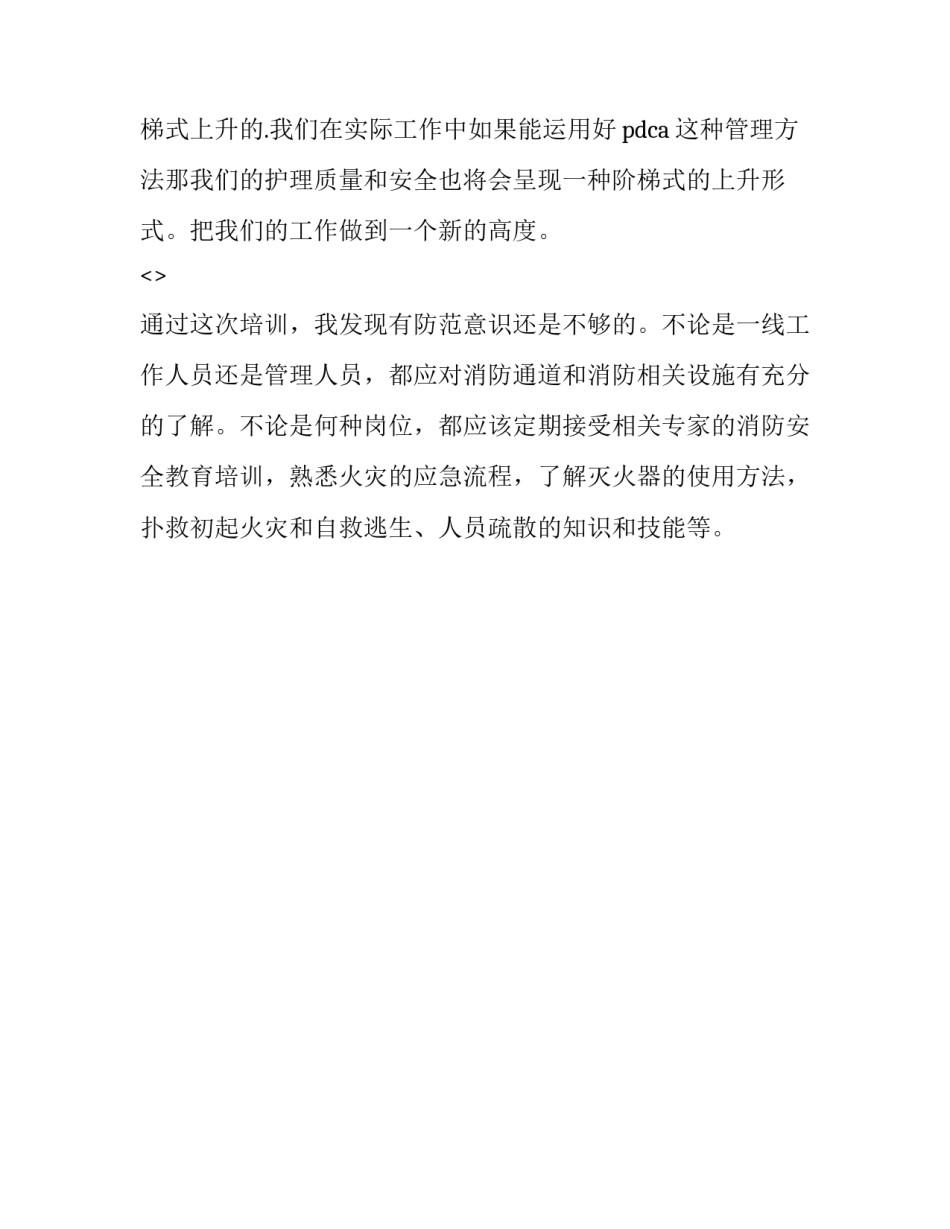 梯式上升的.我们在实际工作中如果能运用好 pdca 这种管理方法那我们的护理质量和安全也将会呈现一种阶梯式的上升形式。把我们的工作做到一个新的高度。

<>

通过这次培训，我发现有防范意识还是不够的。不论是一线工作人员还是管理人员，都应对消防通道和消防相关设施有充分的了解。不论是何种岗位，都应该定期接受相关专家的消防安全教育培训，熟悉火灾的应急流程，了解灭火器的使用方法，扑救初起火灾和自救逃生、人员疏散的知识和技能等。